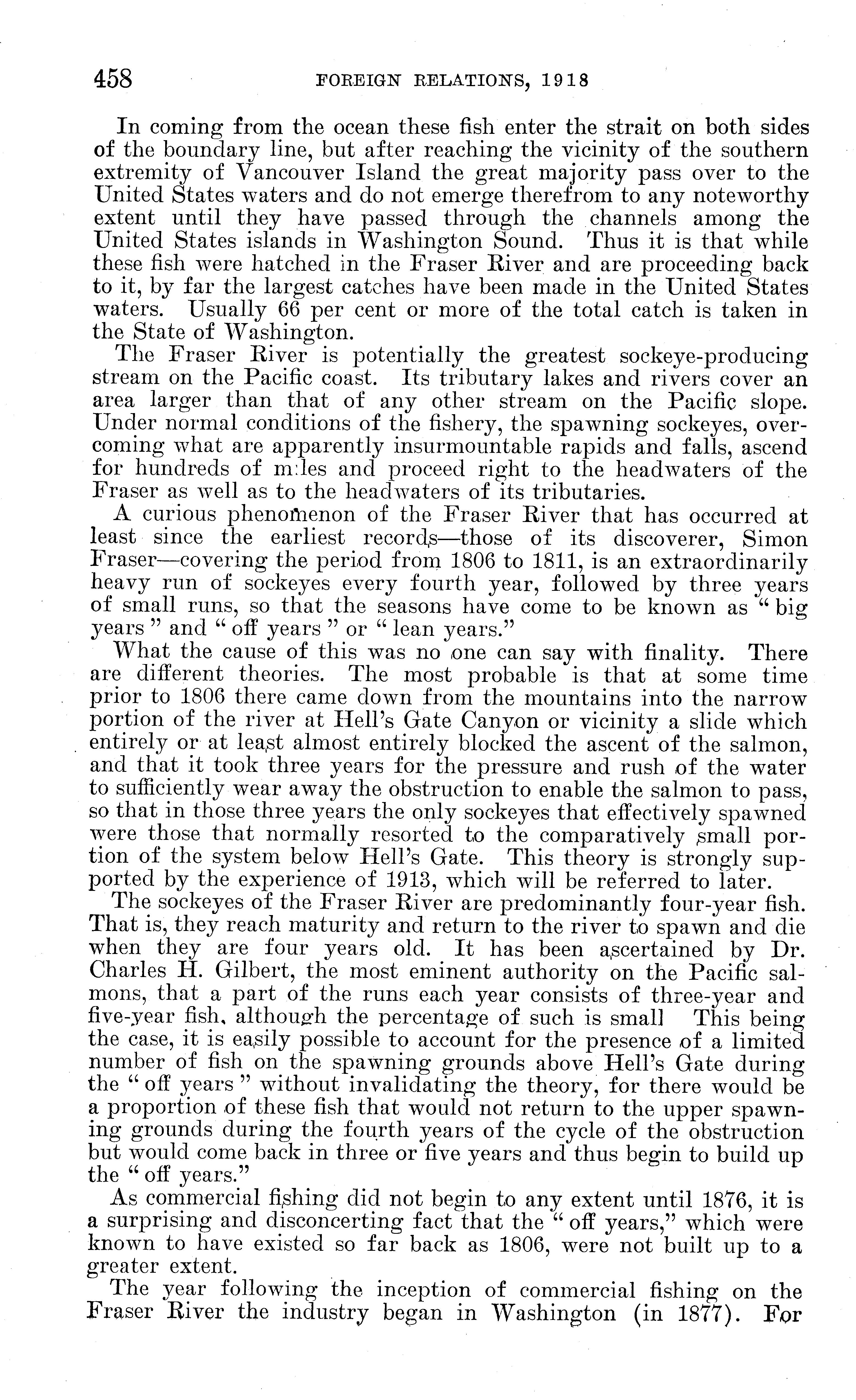 458 FOREIGN RELATIONS, 1918

In coming from the ocean these fish enter the strait on both sides of the boundary line, but after reaching the vicinity of the southern extremity of Vancouver Island the great majority pass over to the United States waters and do not emerge therefrom to any noteworthy extent until they have passed through the channels among the United States islands in Washington Sound. Thus it is that while these fish were hatched in the Fraser River and are proceeding back to it, by far the largest catches have been made in the United States waters. Usually 66 per cent or more of the total catch is taken in the State of Washington.

The Fraser River is potentially the greatest sockeye-producing stream on the Pacific coast. Its tributary lakes and rivers cover an area larger than that of any other stream on the Pacific slope. Under normal conditions of the fishery, the spawning sockeyes, overcoming what are apparently insurmountable rapids and falls, ascend for hundreds of miles and proceed right to the headwaters of the Fraser as well as to the headwaters of its tributaries.

A curious phenomenon of the Fraser River that has occurred at least since the earliest records—those of its discoverer, Simon Fraser—covering the period from 1806 to 1811, is an extraordinarily heavy run of sockeyes every fourth year, followed by three years of small runs, so that the seasons have come to be known as "big years" and "off years" or "lean years."

What the cause of this was no one can say with finality. There are different theories. The most probable is that at some time prior to 1806 there came down from the mountains into the narrow portion of the river at Hell's Gate Canyon or vicinity a slide which entirely or at least almost entirely blocked the ascent of the salmon, and that it took three years for the pressure and rush of the water to sufficiently wear away the obstruction to enable the salmon to pass, so that in those three years the only sockeyes that effectively spawned were those that normally resorted to the comparatively small portion of the system below Hell's Gate. This theory is strongly supported by the experience of 1913, which will be referred to later.

The sockeyes of the Fraser River are predominantly four-year fish. That is, they reach maturity and return to the river to spawn and die when they are four years old. It has been ascertained by Dr. Charles H. Gilbert, the most eminent authority on the Pacific salmons, that a part of the runs each year consists of three-year and five-year fish, although the percentage of such is small This being the case, it is easily possible to account for the presence of a limited number of fish on the spawning grounds above Hell's Gate during the "off years" without invalidating the theory, for there would be a proportion of these fish that would not return to the upper spawning grounds during the fourth years of the cycle of the obstruction but would come back in three or five years and thus begin to build up the "off years."

As commercial fishing did not begin to any extent until 1876, it is a surprising and disconcerting fact that the "off years," which were known to have existed so far back as 1806, were not built up to a greater extent.

The year following the inception of commercial fishing on the Fraser River the industry began in Washington (in 1877). For